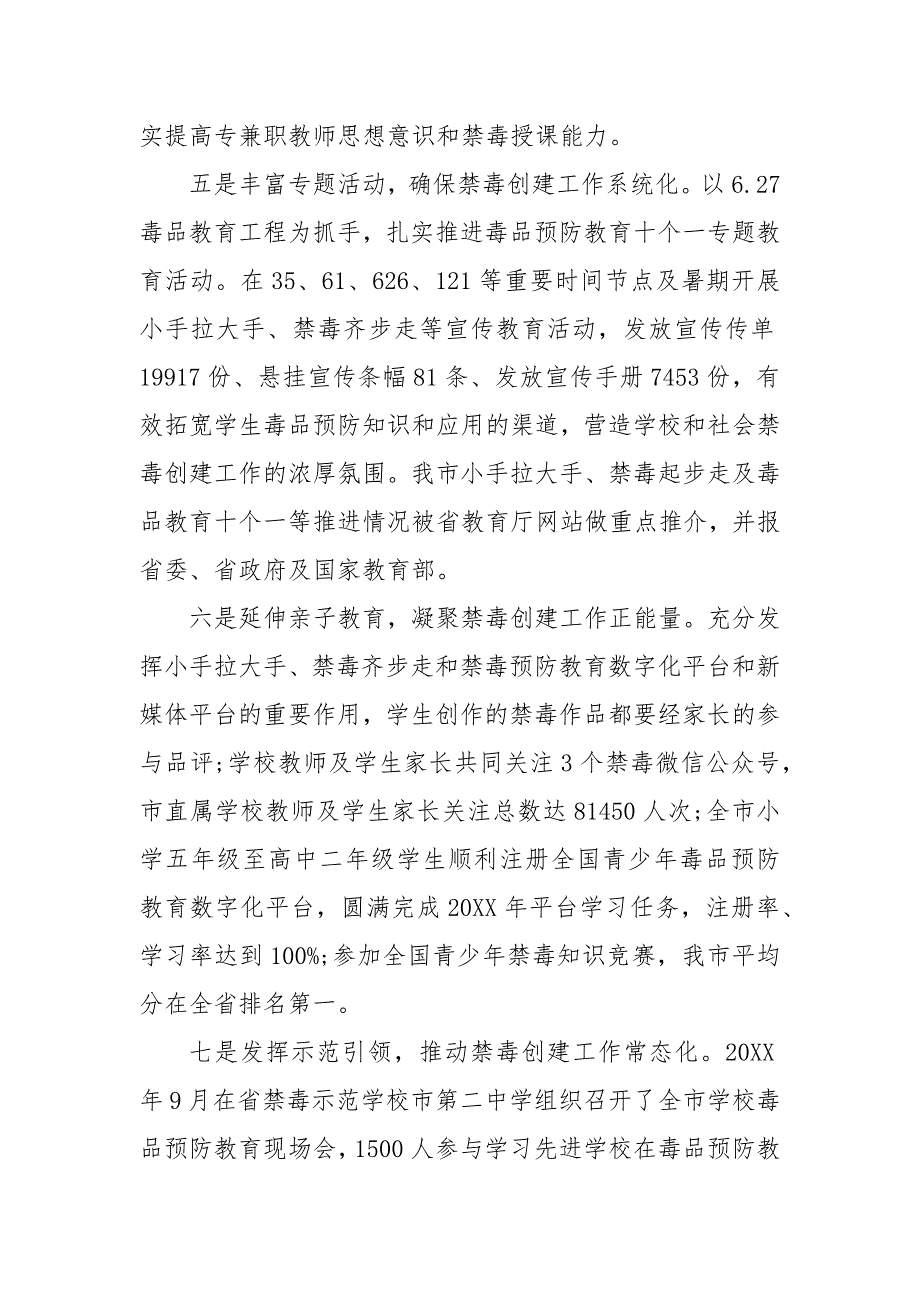 实提高专兼职教师思想意识和禁毒授课能力。

五是丰富专题活动，确保禁毒创建工作系统化。以6.27毒品教育工程为抓手，扎实推进毒品预防教育十个一专题教育活动。在35、61、626、121等重要时间节点及暑期开展小手拉大手、禁毒齐步走等宣传教育活动，发放宣传传单19917份、悬挂宣传条幅81条、发放宣传手册7453份，有效拓宽学生毒品预防知识和应用的渠道，营造学校和社会禁毒创建工作的浓厚氛围。我市小手拉大手、禁毒起步走及毒品教育十个一等推进情况被省教育厅网站做重点推介，并报省委、省政府及国家教育部。

六是延伸亲子教育，凝聚禁毒创建工作正能量。充分发挥小手拉大手、禁毒齐步走和禁毒预防教育数字化平台和新媒体平台的重要作用，学生创作的禁毒作品都要经家长的参与品评;学校教师及学生家长共同关注3个禁毒微信公众号，市直属学校教师及学生家长关注总数达81450人次;全市小学五年级至高中二年级学生顺利注册全国青少年毒品预防教育数字化平台，圆满完成20XX年平台学习任务，注册率、学习率达到100%;参加全国青少年禁毒知识竞赛，我市平均分在全省排名第一。

七是发挥示范引领，推动禁毒创建工作常态化。20XX年9月在省禁毒示范学校市第二中学组织召开了全市学校毒品预防教育现场会，1500人参与学习先进学校在毒品预防教